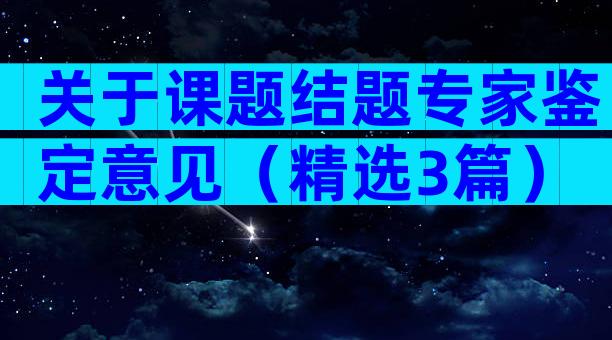 关于课题结题专家鉴定意见（精选3篇）